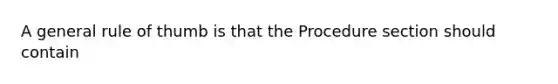 A general rule of thumb is that the Procedure section should contain